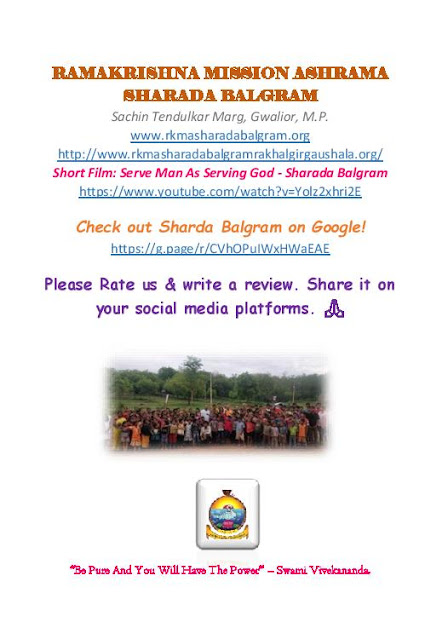 RAMAKRISHNA MISSION ASHRAMA
SHARADA BALGRAM

Sachin Tendulkar Marg, Gwalior, M.P.
www.rkmasharadabalgram.org
http://www.rkmasharadabalgramrakhalgirgaushala.org/
Short Film: Serve Man As Serving God - Sharada Balgram
https://www.youtube.com/watch?v=Yolz2xhri2E

Check out Sharda Balgram on Google!
https://g.page/r/CVhOPuIWxHWaEAE

Please Rate us & write a review. Share it on your social media platforms. 🙏

"Be Pure And You Will Have The Power" – Swami Vivekananda.